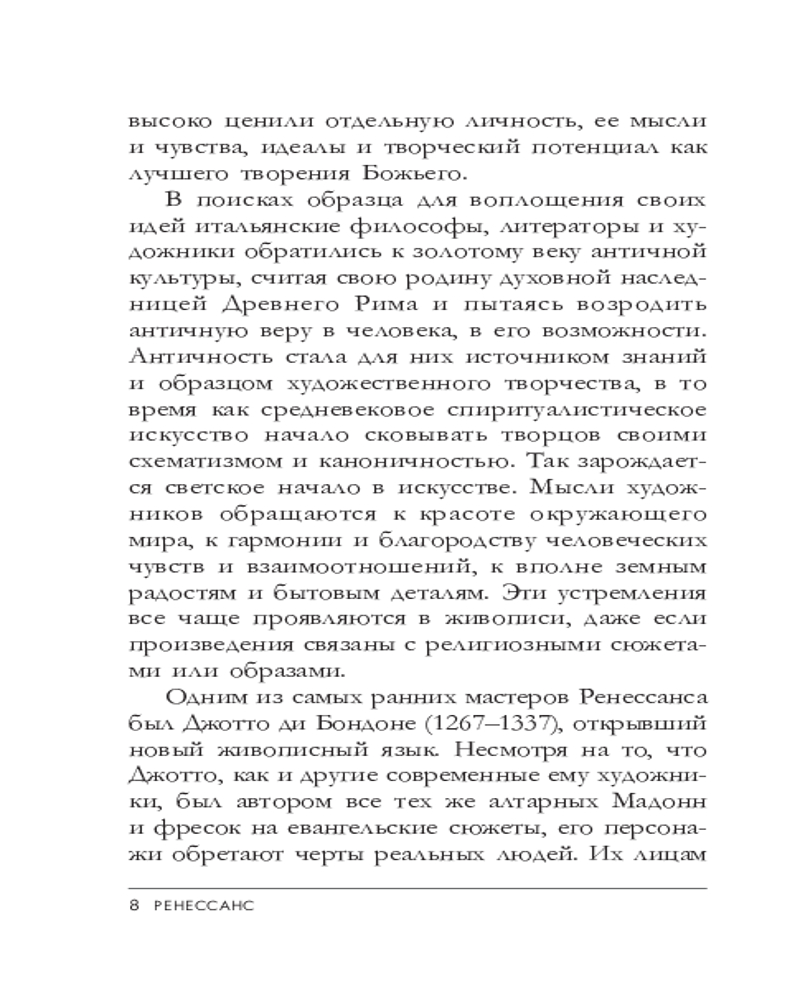 высоко ценили отдельную личность, ее мысли и чувства, идеалы и творческий потенциал как лучшего творения Божьего.

В поисках образца для воплощения своих идей итальянские философы, литераторы и художники обратились к золотому веку античной культуры, считая свою родину духовной наследницей Древнего Рима и пытаясь возродить античную веру в человека, в его возможности. Античность стала для них источником знаний и образцом художественного творчества, в то время как средневековое спиритуалистическое искусство начало сковывать творцов своими схематизмом и каноничностью. Так зарождается светское начало в искусстве. Мысли художников обращаются к красоте окружающего мира, к гармонии и благородству человеческих чувств и взаимоотношений, к вполне земным радостям и бытовым деталям. Эти устремления все чаще проявляются в живописи, даже если произведения связаны с религиозными сюжетами или образами.

Одним из самых ранних мастеров Ренессанса был Джотто ди Бондоне (1267–1337), открывший новый живописный язык. Несмотря на то, что Джотто, как и другие современные ему художники, был автором все тех же алтарных Мадонн и фресок на евангельские сюжеты, его персонажи обретают черты реальных людей. Их лицам

8 РЕНЕССАНС